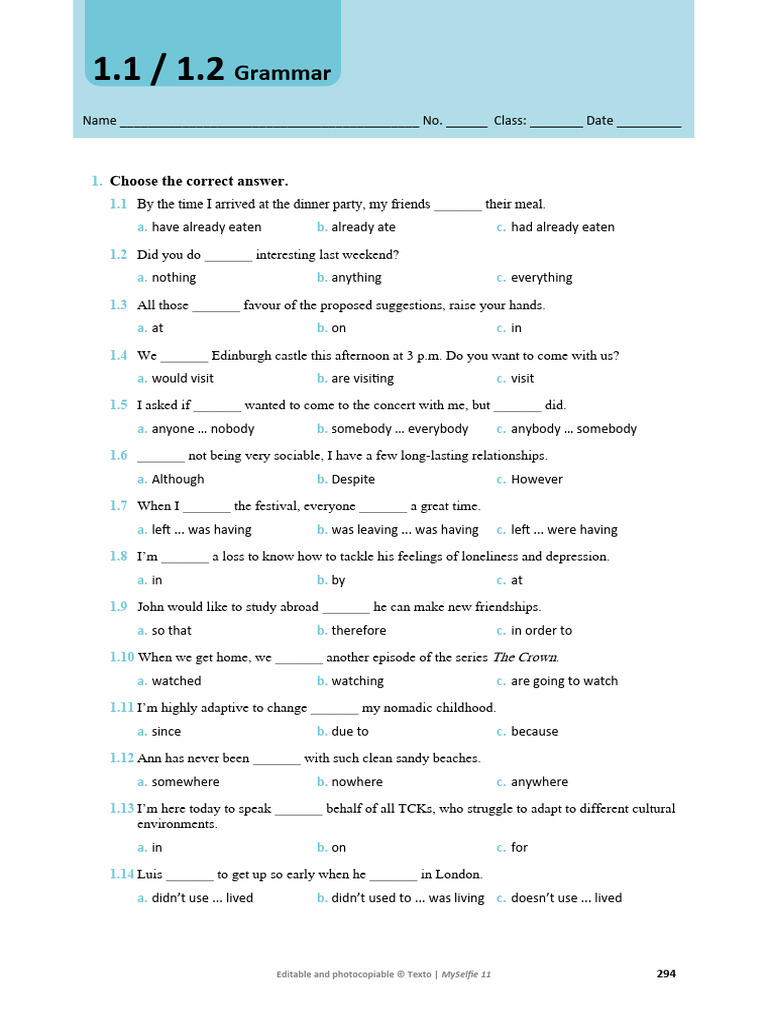 1.1 / 1.2 Grammar

Name ___________________________________________ No. ______ Class: ________ Date _________

1. Choose the correct answer.

1.1 By the time I arrived at the dinner party, my friends _______ their meal.
a. have already eaten b. already ate c. had already eaten

1.2 Did you do _______ interesting last weekend?
a. nothing b. anything c. everything

1.3 All those _______ favour of the proposed suggestions, raise your hands.
a. at b. on c. in

1.4 We _______ Edinburgh castle this afternoon at 3 p.m. Do you want to come with us?
a. would visit b. are visiting c. visit

1.5 I asked if _______ wanted to come to the concert with me, but _______ did.
a. anyone … nobody b. somebody … everybody c. anybody … somebody

1.6 _______ not being very sociable, I have a few long-lasting relationships.
a. Although b. Despite c. However

1.7 When I _______ the festival, everyone _______ a great time.
a. left … was having b. was leaving … was having c. left … were having

1.8 I'm _______ a loss to know how to tackle his feelings of loneliness and depression.
a. in b. by c. at

1.9 John would like to study abroad _______ he can make new friendships.
a. so that b. therefore c. in order to

1.10 When we get home, we _______ another episode of the series The Crown.
a. watched b. watching c. are going to watch

1.11 I'm highly adaptive to change _______ my nomadic childhood.
a. since b. due to c. because

1.12 Ann has never been _______ with such clean sandy beaches.
a. somewhere b. nowhere c. anywhere

1.13 I'm here today to speak _______ behalf of all TCKs, who struggle to adapt to different cultural environments.
a. in b. on c. for

1.14 Luis _______ to get up so early when he _______ in London.
a. didn't use … lived b. didn't used to … was living c. doesn't use … lived

Editable and photocopiable © Texto | MySelfie 11 294